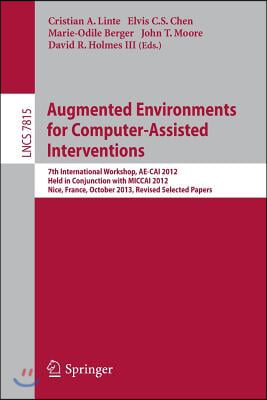 Cristian A. Linte Elvis C.S. Chen
Marie-Odile Berger John T. Moore
David R. Holmes III (Eds.)

LNCS 7815

Augmented Environments for Computer-Assisted Interventions

7th International Workshop, AE-CAI 2012
Held in Conjunction with MICCAI 2012
Nice, France, October 2013, Revised Selected Papers

Springer